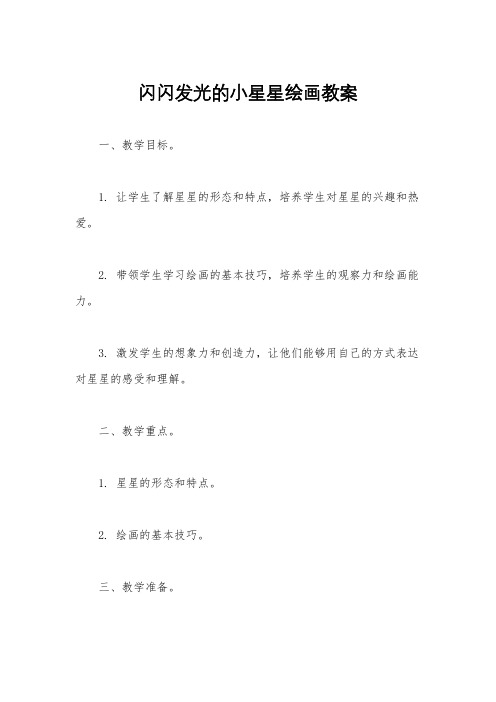 闪闪发光的小星星绘画教案

一、教学目标。

1. 让学生了解星星的形态和特点，培养学生对星星的兴趣和热爱。

2. 带领学生学习绘画的基本技巧，培养学生的观察力和绘画能力。

3. 激发学生的想象力和创造力，让他们能够用自己的方式表达对星星的感受和理解。

二、教学重点。

1. 星星的形态和特点。

2. 绘画的基本技巧。

三、教学准备。